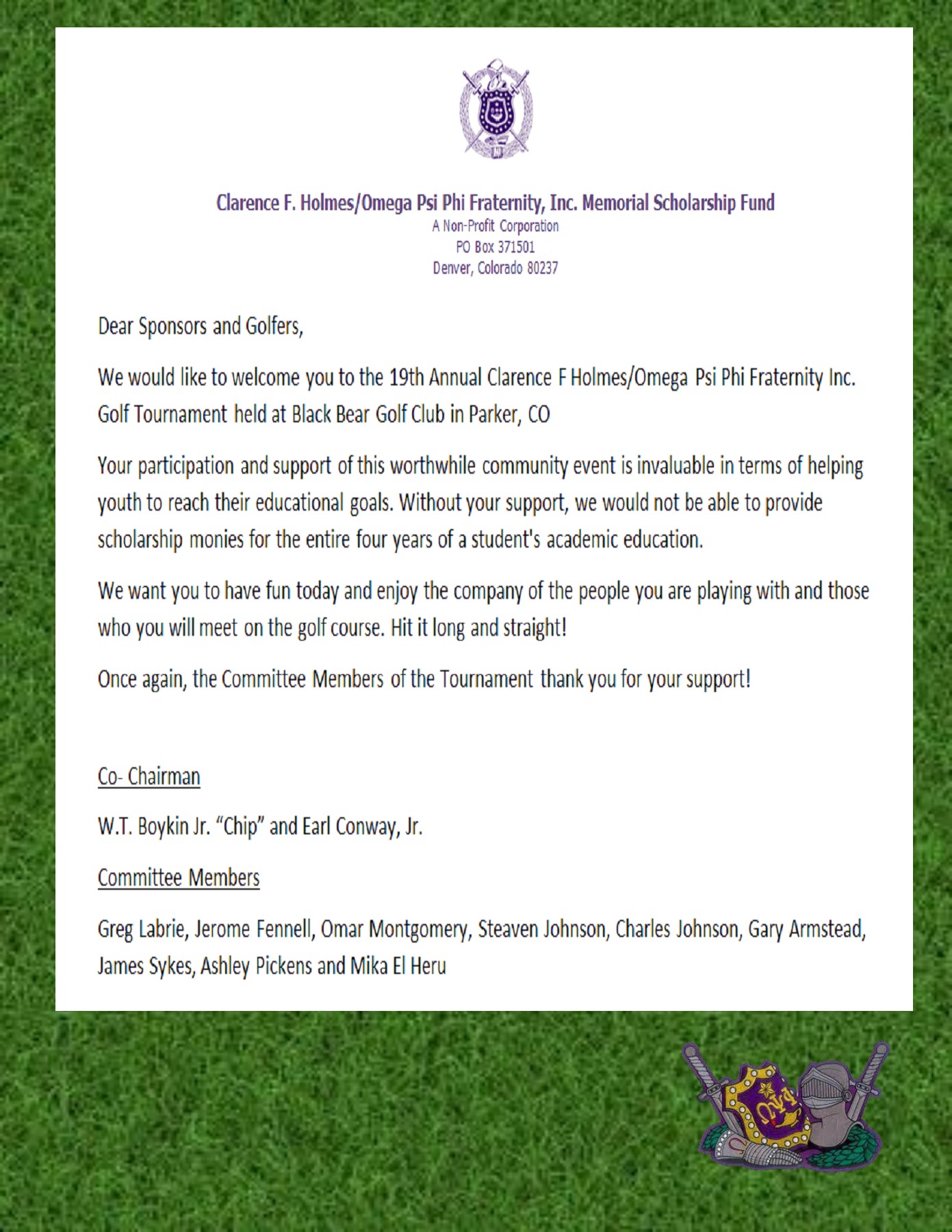 Clarence F. Holmes/Omega Psi Phi Fraternity, Inc. Memorial Scholarship Fund
A Non-Profit Corporation
PO Box 371501
Denver, Colorado 80237

Dear Sponsors and Golfers,

We would like to welcome you to the 19th Annual Clarence F Holmes/Omega Psi Phi Fraternity Inc. Golf Tournament held at Black Bear Golf Club in Parker, CO

Your participation and support of this worthwhile community event is invaluable in terms of helping youth to reach their educational goals. Without your support, we would not be able to provide scholarship monies for the entire four years of a student's academic education.

We want you to have fun today and enjoy the company of the people you are playing with and those who you will meet on the golf course. Hit it long and straight!

Once again, the Committee Members of the Tournament thank you for your support!

Co- Chairman

W.T. Boykin Jr. “Chip” and Earl Conway, Jr.

Committee Members

Greg Labrie, Jerome Fennell, Omar Montgomery, Steaven Johnson, Charles Johnson, Gary Armstead, James Sykes, Ashley Pickens and Mika El Heru